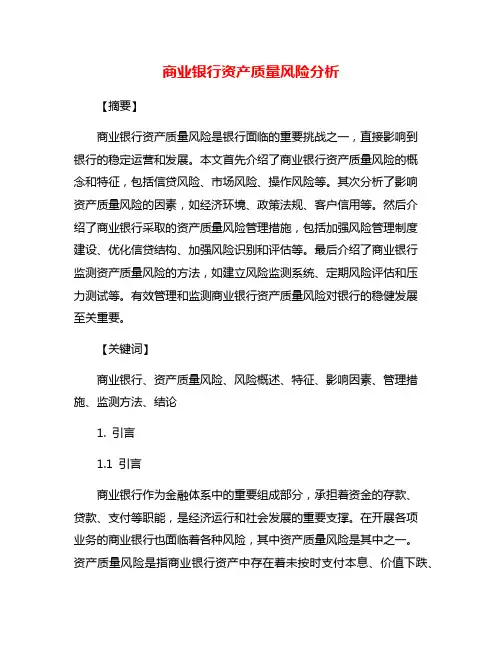 商业银行资产质量风险分析

【摘要】

商业银行资产质量风险是银行面临的重要挑战之一，直接影响到银行的稳定运营和发展。本文首先介绍了商业银行资产质量风险的概念和特征，包括信贷风险、市场风险、操作风险等。其次分析了影响资产质量风险的因素，如经济环境、政策法规、客户信用等。然后介绍了商业银行采取的资产质量风险管理措施，包括加强风险管理制度建设、优化信贷结构、加强风险识别和评估等。最后介绍了商业银行监测资产质量风险的方法，如建立风险监测系统、定期风险评估和压力测试等。有效管理和监测商业银行资产质量风险对银行的稳健发展至关重要。

【关键词】

商业银行、资产质量风险、风险概述、特征、影响因素、管理措施、监测方法、结论

1. 引言

1.1 引言

商业银行作为金融体系中的重要组成部分，承担着资金的存款、贷款、支付等职能，是经济运行和社会发展的重要支撑。在开展各项业务的商业银行也面临着各种风险，其中资产质量风险是其中之一。资产质量风险是指商业银行资产中存在着未按时支付本息、价值下跌、